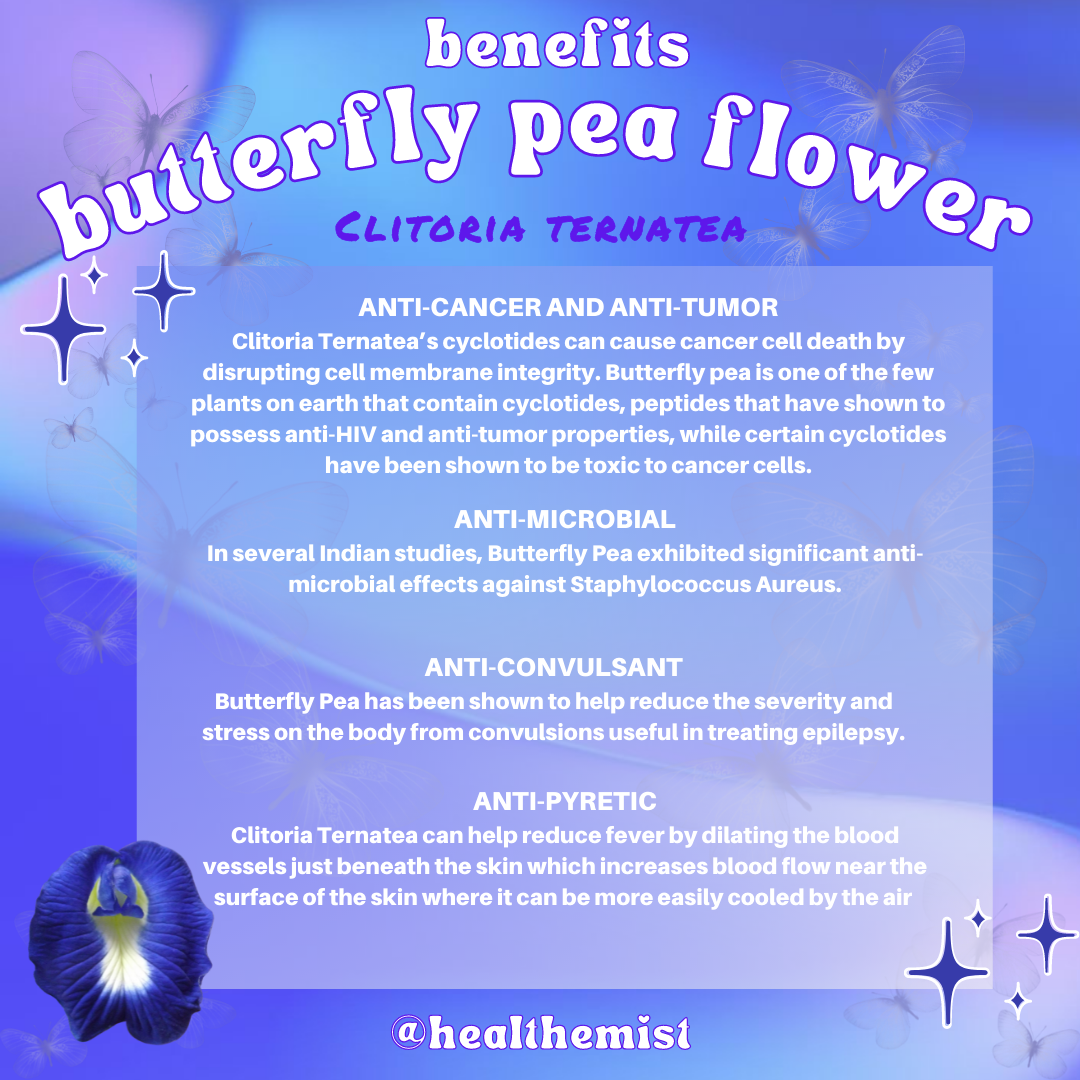 benefits

butterfly pea flower

Clitoria ternatea

ANTI-CANCER AND ANTI-TUMOR
Clitoria Ternatea's cyclotides can cause cancer cell death by disrupting cell membrane integrity. Butterfly pea is one of the few plants on earth that contain cyclotides, peptides that have shown to possess anti-HIV and anti-tumor properties, while certain cyclotides have been shown to be toxic to cancer cells.

ANTI-MICROBIAL
In several Indian studies, Butterfly Pea exhibited significant anti-microbial effects against Staphylococcus Aureus.

ANTI-CONVULSANT
Butterfly Pea has been shown to help reduce the severity and stress on the body from convulsions useful in treating epilepsy.

ANTI-PYRETIC
Clitoria Ternatea can help reduce fever by dilating the blood vessels just beneath the skin which increases blood flow near the surface of the skin where it can be more easily cooled by the air

@healthemist